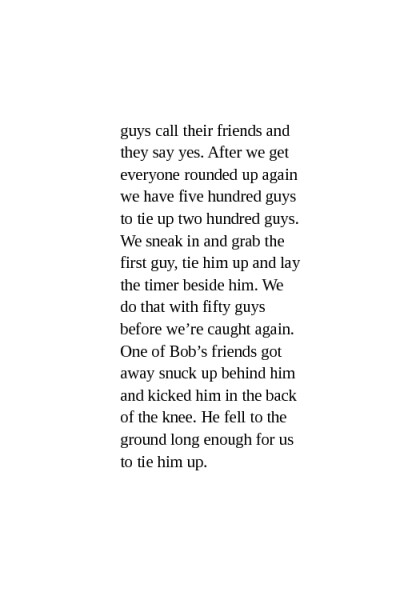 guys call their friends and they say yes. After we get everyone rounded up again we have five hundred guys to tie up two hundred guys. We sneak in and grab the first guy, tie him up and lay the timer beside him. We do that with fifty guys before we're caught again. One of Bob's friends got away snuck up behind him and kicked him in the back of the knee. He fell to the ground long enough for us to tie him up.